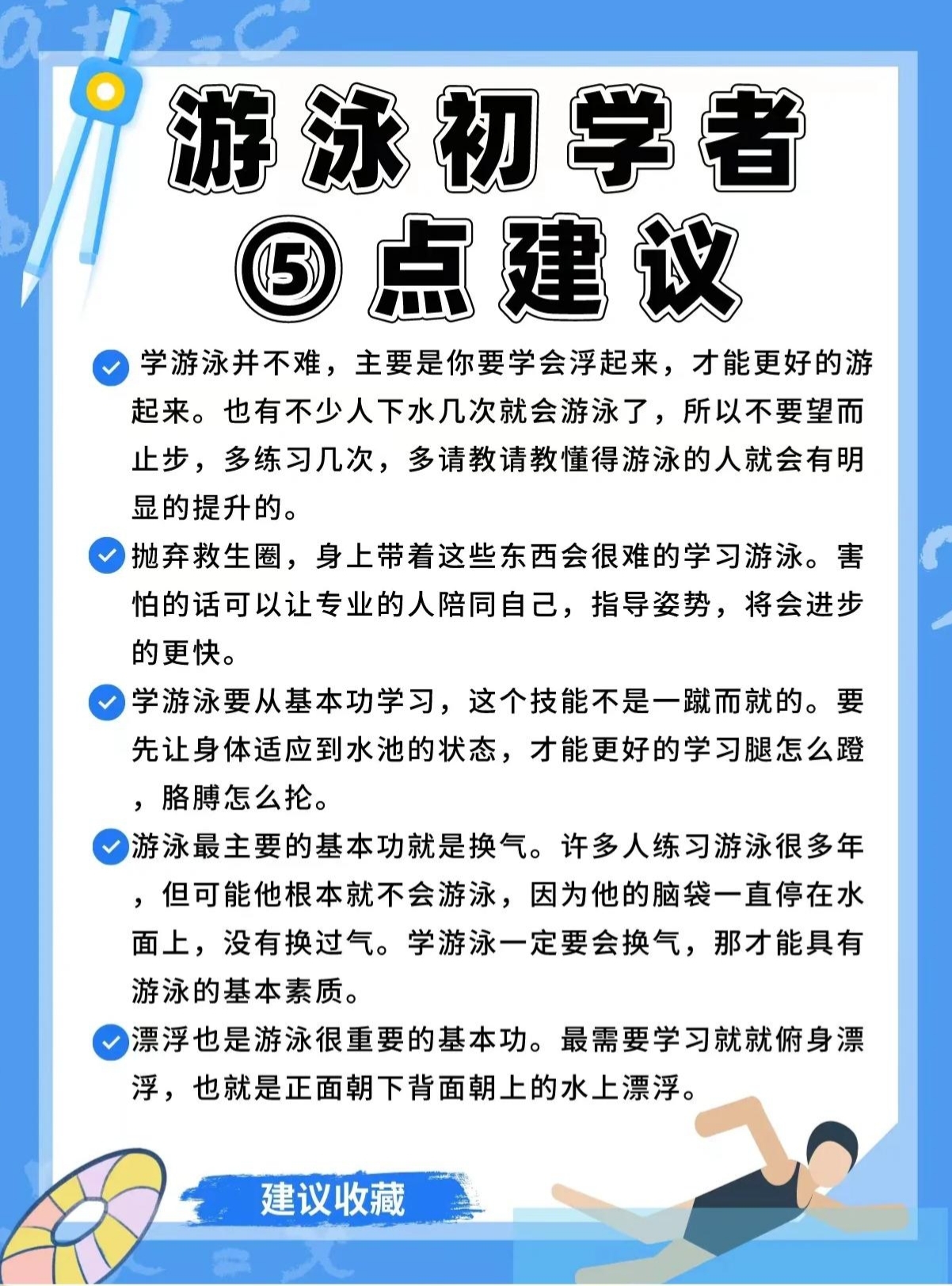 游泳初学者
⑤点建议

学游泳并不难，主要是你要学会浮起来，才能更好的游起来。也有不少人下水几次就会游泳了，所以不要望而止步，多练习几次，多请教请教懂得游泳的人就会有明显的提升的。

抛弃救生圈，身上带着这些东西会很难的学习游泳。害怕的话可以让专业的人陪同自己，指导姿势，将会进步的更快。

学游泳要从基本功学习，这个技能不是一蹴而就的。要先让身体适应到水池的状态，才能更好的学习腿怎么蹬，胳膊怎么抡。

游泳最主要的基本功就是换气。许多人练习游泳很多年，但可能他根本就不会游泳，因为他的脑袋一直停在水面上，没有换过气。学游泳一定要会换气，那才能具有游泳的基本素质。

漂浮也是游泳很重要的基本功。最需要学习就就俯身漂浮，也就是正面朝下背面朝上的水上漂浮。

建议收藏